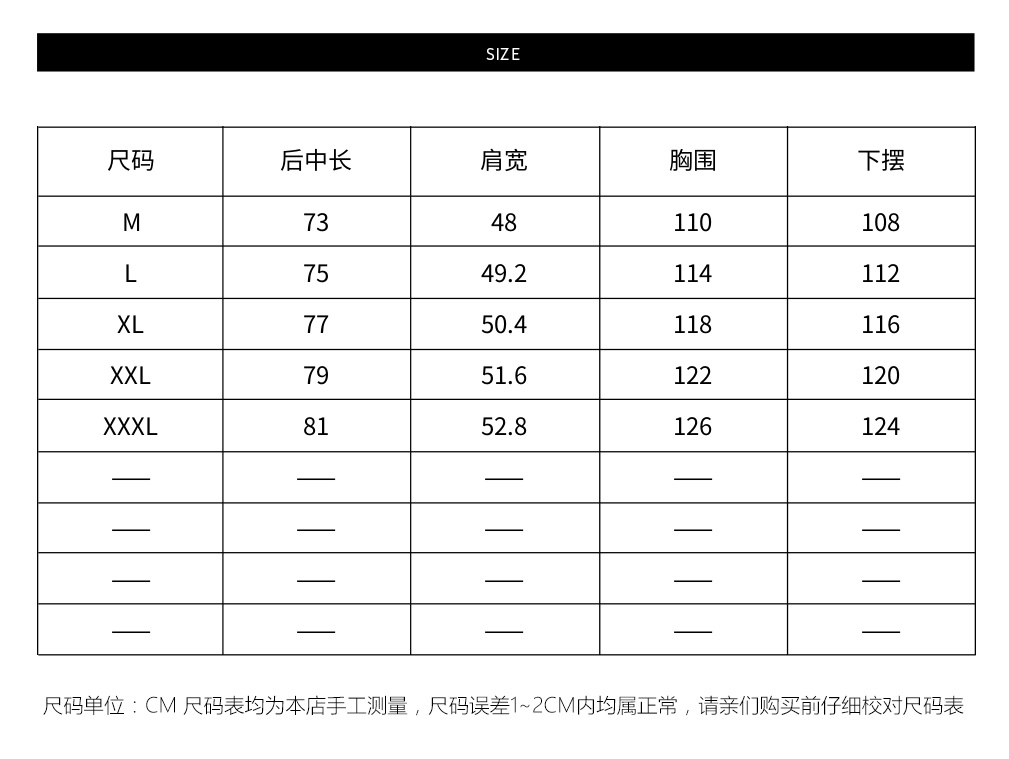 SIZE

| 尺码 | 后中长 | 肩宽 | 胸围 | 下摆 |
|---|---|---|---|---|
| M | 73 | 48 | 110 | 108 |
| L | 75 | 49.2 | 114 | 112 |
| XL | 77 | 50.4 | 118 | 116 |
| XXL | 79 | 51.6 | 122 | 120 |
| XXXL | 81 | 52.8 | 126 | 124 |
| — | — | — | — | — |
| — | — | — | — | — |
| — | — | — | — | — |
| — | — | — | — | — |

尺码单位：CM 尺码表均为本店手工测量，尺码误差1~2CM内均属正常，请亲们购买前仔细校对尺码表